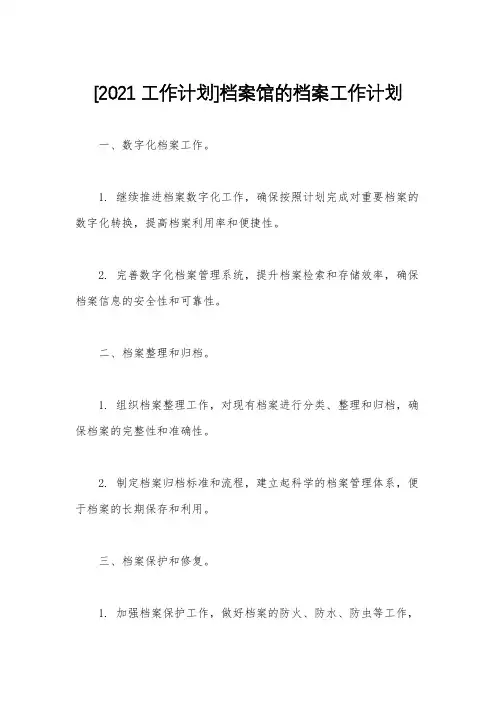 [2021 工作计划]档案馆的档案工作计划

一、数字化档案工作。

1. 继续推进档案数字化工作，确保按照计划完成对重要档案的数字化转换，提高档案利用率和便捷性。

2. 完善数字化档案管理系统，提升档案检索和存储效率，确保档案信息的安全性和可靠性。

二、档案整理和归档。

1. 组织档案整理工作，对现有档案进行分类、整理和归档，确保档案的完整性和准确性。

2. 制定档案归档标准和流程，建立起科学的档案管理体系，便于档案的长期保存和利用。

三、档案保护和修复。

1. 加强档案保护工作，做好档案的防火、防水、防虫等工作，